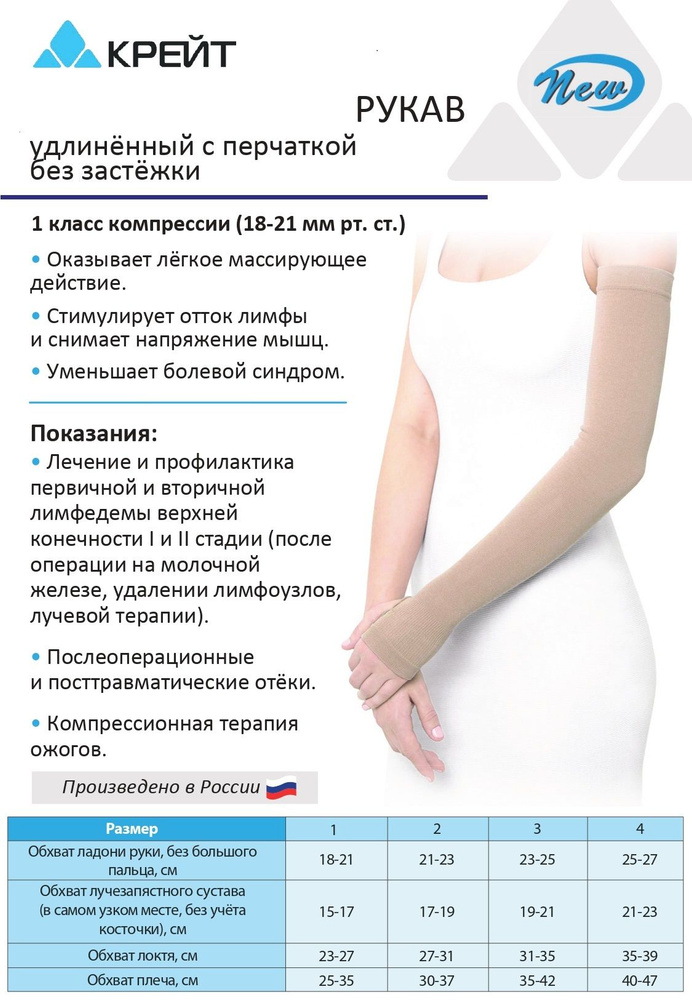 КРЕЙТ

New

РУКАВ

удлинённый с перчаткой без застёжки

1 класс компрессии (18-21 мм рт. ст.)

• Оказывает лёгкое массирующее действие.

• Стимулирует отток лимфы и снимает напряжение мышц.

• Уменьшает болевой синдром.

Показания:

• Лечение и профилактика первичной и вторичной лимфедемы верхней конечности I и II стадии (после операции на молочной железе, удалении лимфоузлов, лучевой терапии).

• Послеоперационные и посттравматические отёки.

• Компрессионная терапия ожогов.

Произведено в России

| Размер | 1 | 2 | 3 | 4 |
|---|---|---|---|---|
| Обхват ладони руки, без большого пальца, см | 18-21 | 21-23 | 23-25 | 25-27 |
| Обхват лучезапястного сустава (в самом узком месте, без учёта косточки), см | 15-17 | 17-19 | 19-21 | 21-23 |
| Обхват локтя, см | 23-27 | 27-31 | 31-35 | 35-39 |
| Обхват плеча, см | 25-35 | 30-37 | 35-42 | 40-47 |